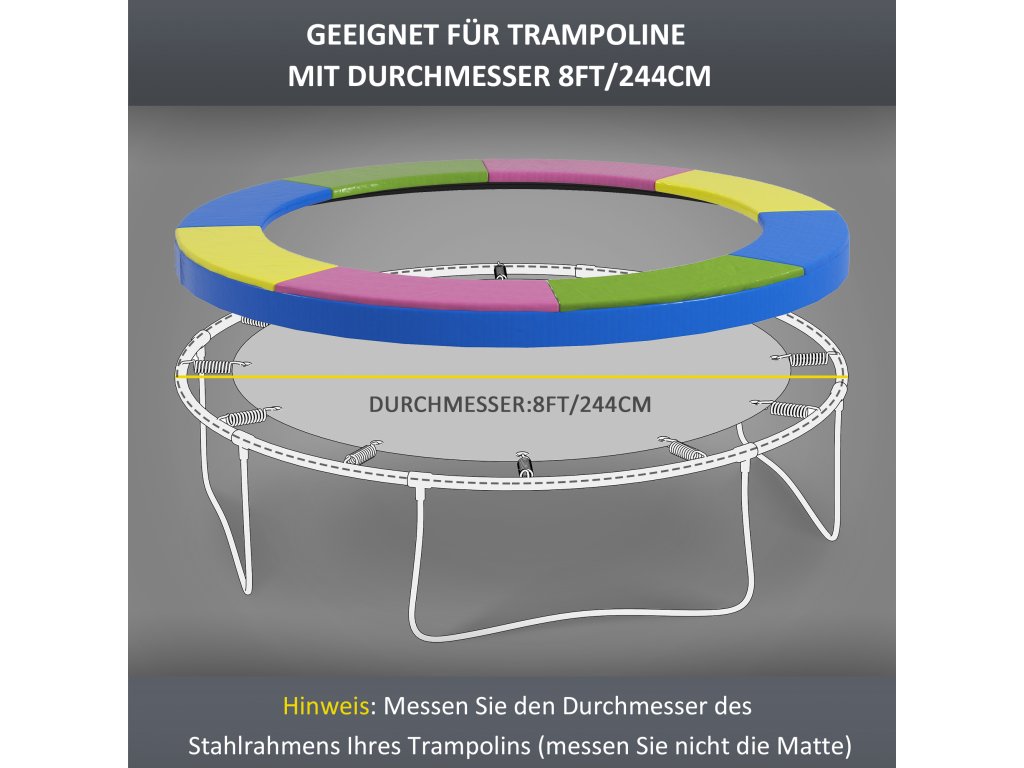 GEEIGNET FÜR TRAMPOLINE
MIT DURCHMESSER 8FT/244CM

DURCHMESSER:8FT/244CM

Hinweis: Messen Sie den Durchmesser des Stahlrahmens Ihres Trampolins (messen Sie nicht die Matte)